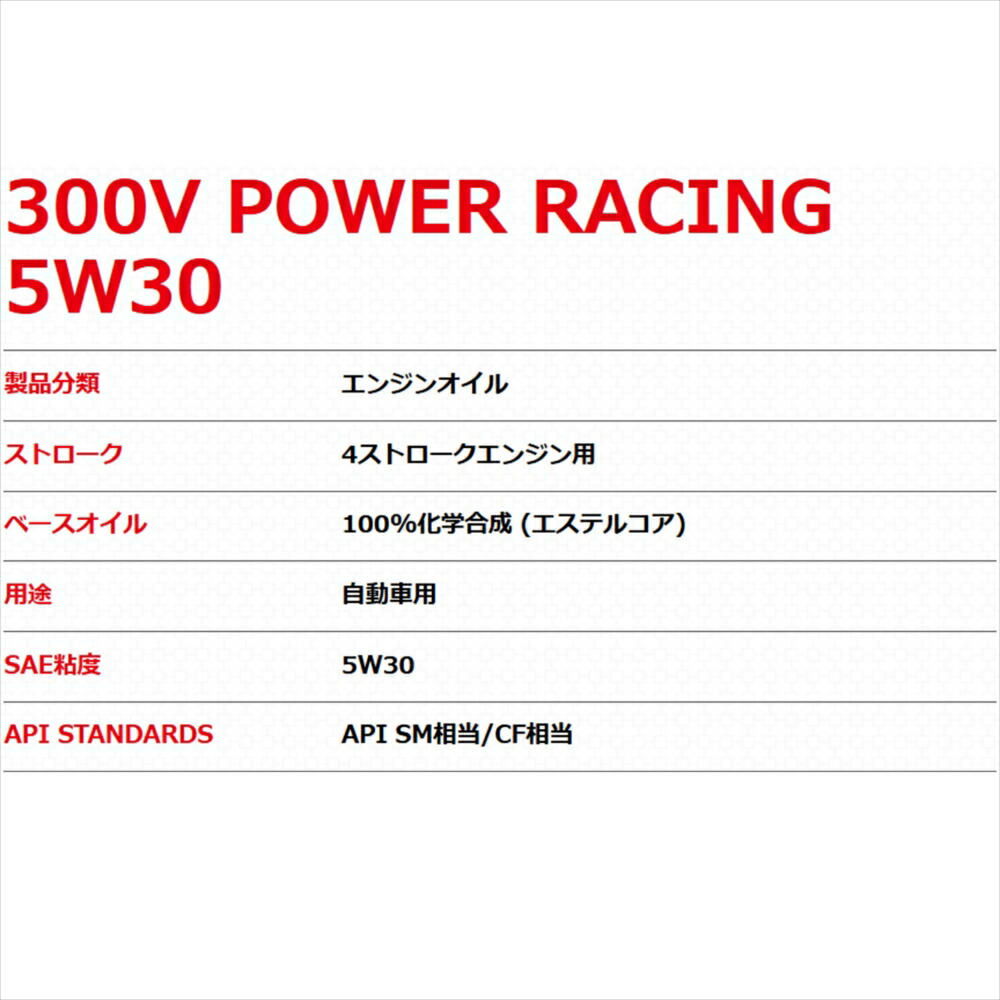 300V POWER RACING 5W30

| | |
|---|---|
| 製品分類 | エンジンオイル |
| ストローク | 4ストロークエンジン用 |
| ベースオイル | 100%化学合成 (エステルコア) |
| 用途 | 自動車用 |
| SAE粘度 | 5W30 |
| API STANDARDS | API SM相当/CF相当 |